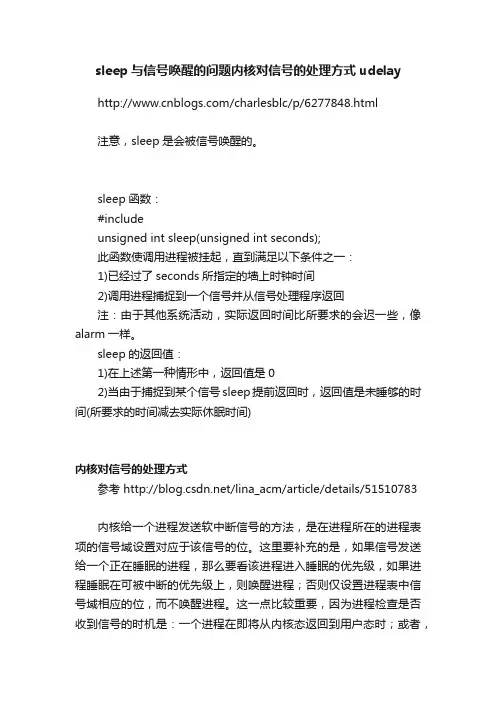 sleep 与信号唤醒的问题内核对信号的处理方式 udelay

http://www.cnblogs.com/charlesblc/p/6277848.html

注意，sleep 是会被信号唤醒的。

sleep 函数：
#include
unsigned int sleep(unsigned int seconds);
此函数使调用进程被挂起，直到满足以下条件之一：
1)已经过了 seconds 所指定的墙上时钟时间
2)调用进程捕捉到一个信号并从信号处理程序返回
注：由于其他系统活动，实际返回时间比所要求的会迟一些，像 alarm 一样。
sleep 的返回值：
1)在上述第一种情形中，返回值是 0
2)当由于捕捉到某个信号 sleep 提前返回时，返回值是未睡够的时间(所要求的时间减去实际休眠时间)

内核对信号的处理方式
参考 http://blog.csdn.net/lina_acm/article/details/51510783

内核给一个进程发送软中断信号的方法，是在进程所在的进程表项的信号域设置对应于该信号的位。这里要补充的是，如果信号发送给一个正在睡眠的进程，那么要看该进程进入睡眠的优先级，如果进程睡眠在可被中断的优先级上，则唤醒进程；否则仅设置进程表中信号域相应的位，而不唤醒进程。这一点比较重要，因为进程检查是否收到信号的时机是：一个进程在即将从内核态返回到用户态时；或者，